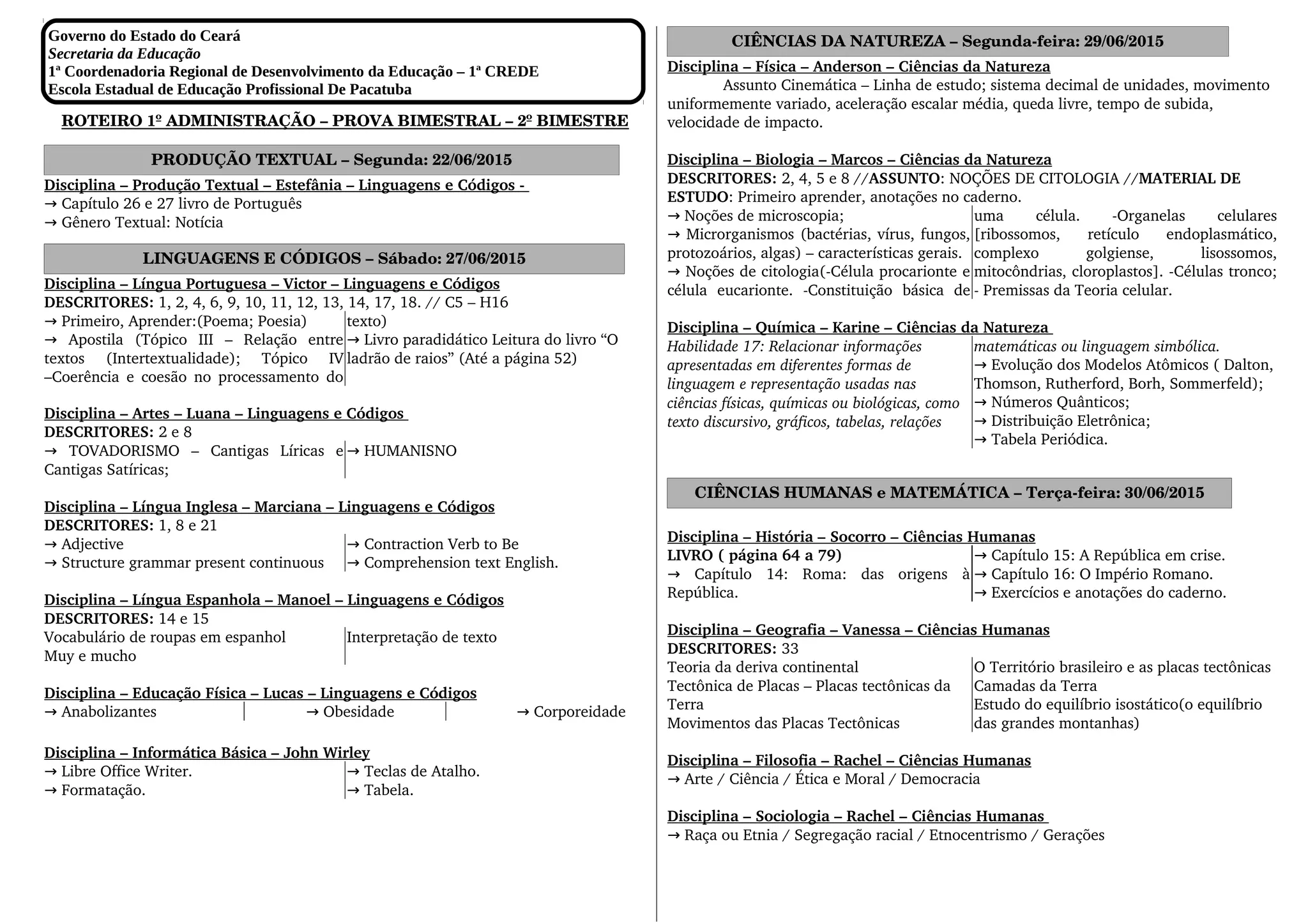 Governo do Estado do Ceará
Secretaria da Educação
1ª Coordenadoria Regional de Desenvolvimento da Educação – 1ª CREDE
Escola Estadual de Educação Profissional De Pacatuba

ROTEIRO 1º ADMINISTRAÇÃO – PROVA BIMESTRAL – 2º BIMESTRE

PRODUÇÃO TEXTUAL – Segunda: 22/06/2015

Disciplina – Produção Textual – Estefânia – Linguagens e Códigos -
→ Capítulo 26 e 27 livro de Português
→ Gênero Textual: Notícia

LINGUAGENS E CÓDIGOS – Sábado: 27/06/2015

Disciplina – Língua Portuguesa – Victor – Linguagens e Códigos
DESCRITORES: 1, 2, 4, 6, 9, 10, 11, 12, 13, 14, 17, 18. // C5 – H16
→ Primeiro, Aprender:(Poema; Poesia)
→ Apostila (Tópico III – Relação entre textos (Intertextualidade); Tópico IV –Coerência e coesão no processamento do texto)
→ Livro paradidático Leitura do livro “O ladrão de raios” (Até a página 52)

Disciplina – Artes – Luana – Linguagens e Códigos
DESCRITORES: 2 e 8
→ TOVADORISMO – Cantigas Líricas e Cantigas Satíricas;
→ HUMANISNO

Disciplina – Língua Inglesa – Marciana – Linguagens e Códigos
DESCRITORES: 1, 8 e 21
→ Adjective
→ Structure grammar present continuous
→ Contraction Verb to Be
→ Comprehension text English.

Disciplina – Língua Espanhola – Manoel – Linguagens e Códigos
DESCRITORES: 14 e 15
Vocabulário de roupas em espanhol
Muy e mucho
Interpretação de texto

Disciplina – Educação Física – Lucas – Linguagens e Códigos
→ Anabolizantes
→ Obesidade
→ Corporeidade

Disciplina – Informática Básica – John Wirley
→ Libre Office Writer.
→ Formatação.
→ Teclas de Atalho.
→ Tabela.

CIÊNCIAS DA NATUREZA – Segunda-feira: 29/06/2015

Disciplina – Física – Anderson – Ciências da Natureza
Assunto Cinemática – Linha de estudo; sistema decimal de unidades, movimento uniformemente variado, aceleração escalar média, queda livre, tempo de subida, velocidade de impacto.

Disciplina – Biologia – Marcos – Ciências da Natureza
DESCRITORES: 2, 4, 5 e 8 //ASSUNTO: NOÇÕES DE CITOLOGIA //MATERIAL DE ESTUDO: Primeiro aprender, anotações no caderno.
→ Noções de microscopia;
→ Microrganismos (bactérias, vírus, fungos, protozoários, algas) – características gerais.
→ Noções de citologia(-Célula procarionte e célula eucarionte. -Constituição básica de uma célula. -Organelas celulares [ribossomos, retículo endoplasmático, complexo golgiense, lisossomos, mitocôndrias, cloroplastos]. -Células tronco; - Premissas da Teoria celular.

Disciplina – Química – Karine – Ciências da Natureza
Habilidade 17: Relacionar informações apresentadas em diferentes formas de linguagem e representação usadas nas ciências físicas, químicas ou biológicas, como texto discursivo, gráficos, tabelas, relações matemáticas ou linguagem simbólica.
→ Evolução dos Modelos Atômicos ( Dalton, Thomson, Rutherford, Borh, Sommerfeld);
→ Números Quânticos;
→ Distribuição Eletrônica;
→ Tabela Periódica.

CIÊNCIAS HUMANAS e MATEMÁTICA – Terça-feira: 30/06/2015

Disciplina – História – Socorro – Ciências Humanas
LIVRO ( página 64 a 79)
→ Capítulo 14: Roma: das origens à República.
→ Capítulo 15: A República em crise.
→ Capítulo 16: O Império Romano.
→ Exercícios e anotações do caderno.

Disciplina – Geografia – Vanessa – Ciências Humanas
DESCRITORES: 33
Teoria da deriva continental
Tectônica de Placas – Placas tectônicas da Terra
Movimentos das Placas Tectônicas
O Território brasileiro e as placas tectônicas
Camadas da Terra
Estudo do equilíbrio isostático(o equilíbrio das grandes montanhas)

Disciplina – Filosofia – Rachel – Ciências Humanas
→ Arte / Ciência / Ética e Moral / Democracia

Disciplina – Sociologia – Rachel – Ciências Humanas
→ Raça ou Etnia / Segregação racial / Etnocentrismo / Gerações